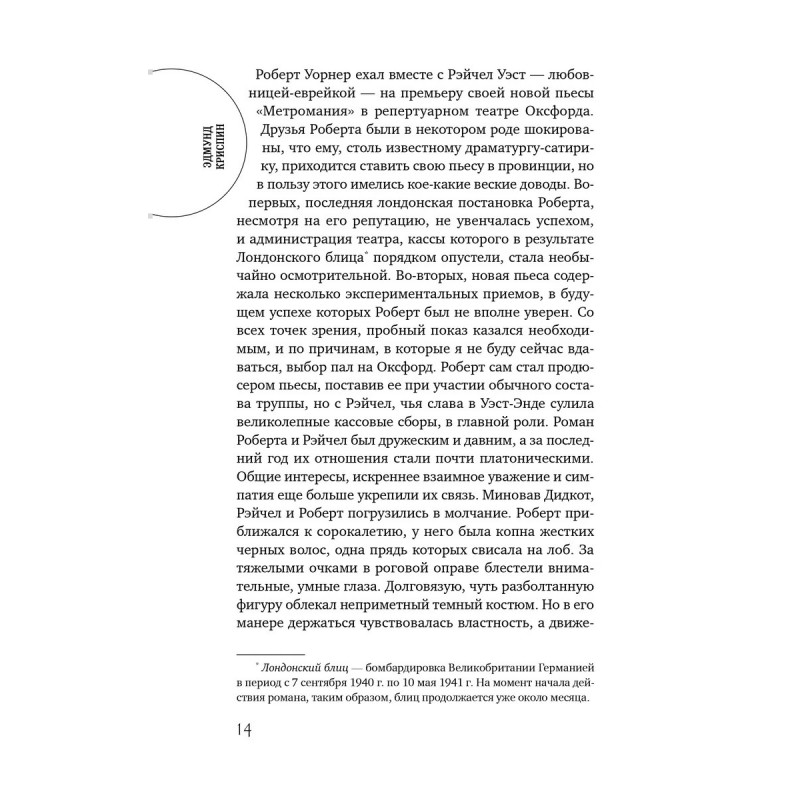 ЭДМУНД КРИСПИН

Роберт Уорнер ехал вместе с Рэйчел Уэст — любовницей-еврейкой — на премьеру своей новой пьесы «Метромания» в репертуарном театре Оксфорда. Друзья Роберта были в некотором роде шокированы, что ему, столь известному драматургу-сатирику, приходится ставить свою пьесу в провинции, но в пользу этого имелись кое-какие веские доводы. Во-первых, последняя лондонская постановка Роберта, несмотря на его репутацию, не увенчалась успехом, и администрация театра, кассы которого в результате Лондонского блица* порядком опустели, стала необычайно осмотрительной. Во-вторых, новая пьеса содержала несколько экспериментальных приемов, в будущем успехе которых Роберт был не вполне уверен. Со всех точек зрения, пробный показ казался необходимым, и по причинам, в которые я не буду сейчас вдаваться, выбор пал на Оксфорд. Роберт сам стал продюсером пьесы, поставив ее при участии обычного состава труппы, но с Рэйчел, чья слава в Уэст-Энде сулила великолепные кассовые сборы, в главной роли. Роман Роберта и Рэйчел был дружеским и давним, а за последний год их отношения стали почти платоническими. Общие интересы, искреннее взаимное уважение и симпатия еще больше укрепили их связь. Миновав Дидкот, Рэйчел и Роберт погрузились в молчание. Роберт приближался к сорокалетию, у него была копна жестких черных волос, одна прядь которых свисала на лоб. За тяжелыми очками в роговой оправе блестели внимательные, умные глаза. Долговязую, чуть разболтанную фигуру облекал неприметный темный костюм. Но в его манере держаться чувствовалась властность, а движе-

* Лондонский блиц — бомбардировка Великобритании Германией в период с 7 сентября 1940 г. по 10 мая 1941 г. На момент начала действия романа, таким образом, блиц продолжается уже около месяца.

14